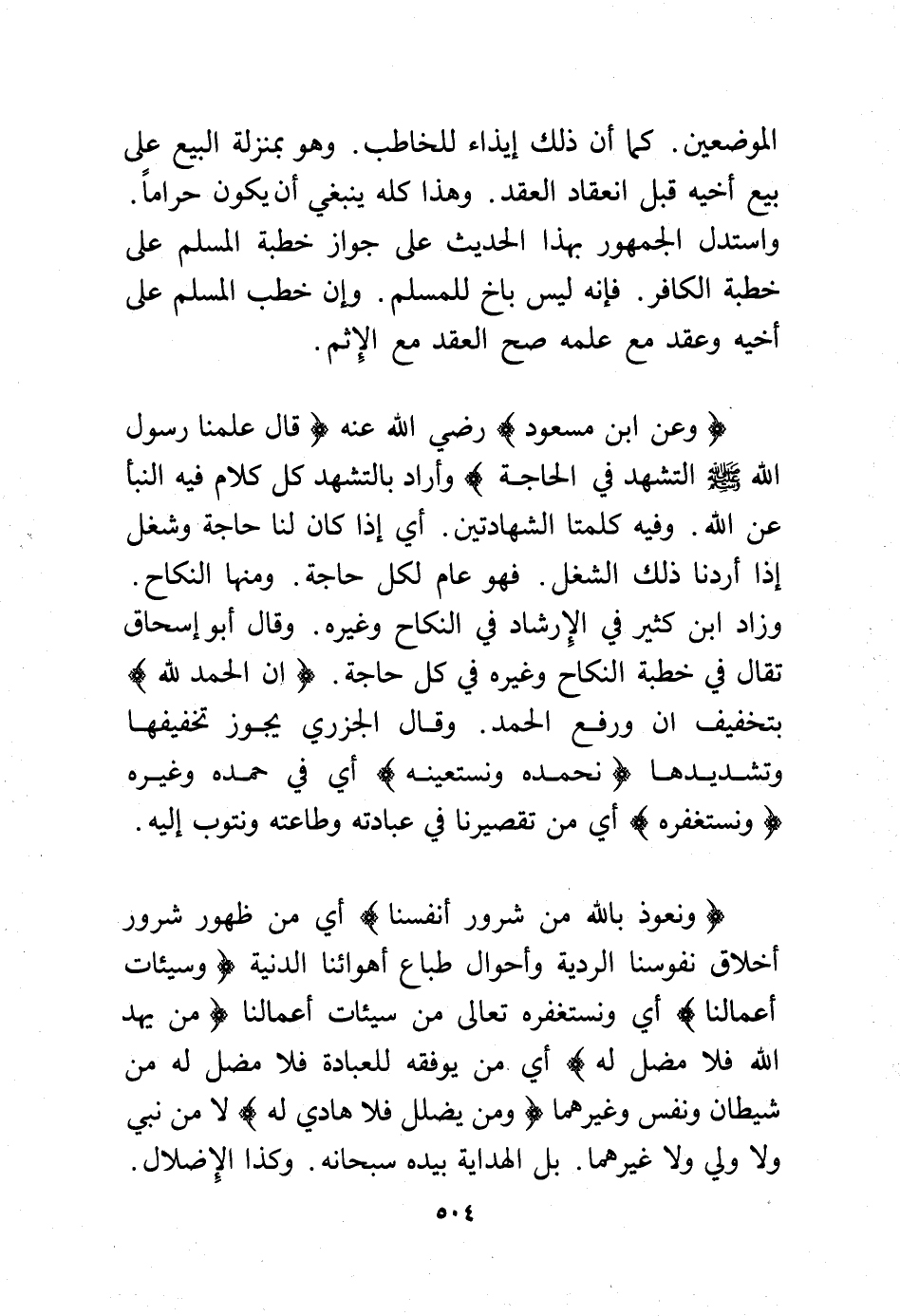 الموضعين. كما أن ذلك إيذاء للخاطب. وهو بمنزلة البيع على بيع أخيه قبل انعقاد العقد. وهذا كله ينبغي أن يكون حراماً. واستدل الجمهور بهذا الحديث على جواز خطبة المسلم على خطبة الكافر. فإنه ليس باخ للمسلم. وإن خطب المسلم على أخيه وعقد مع علمه صح العقد مع الإثم.

﴿ وعن ابن مسعود ﴾ رضي الله عنه ﴿ قال علمنا رسول الله ﷺ التشهد في الحاجة ﴾ وأراد بالتشهد كل كلام فيه النبأ عن الله. وفيه كلمتا الشهادتين. أي إذا كان لنا حاجة وشغل إذا أردنا ذلك الشغل. فهو عام لكل حاجة. ومنها النكاح. وزاد ابن كثير في الإرشاد في النكاح وغيره. وقال أبو إسحاق تقال في خطبة النكاح وغيره في كل حاجة. ﴿ ان الحمد لله ﴾ بتخفيف ان ورفع الحمد. وقال الجزري يجوز تخفيفها وتشديدها ﴿ نحمده ونستعينه ﴾ أي في حمده وغيره ﴿ ونستغفره ﴾ أي من تقصيرنا في عبادته وطاعته ونتوب إليه.

﴿ ونعوذ بالله من شرور أنفسنا ﴾ أي من ظهور شرور أخلاق نفوسنا الردية وأحوال طباع أهوائنا الدنية ﴿ وسيئات أعمالنا ﴾ أي ونستغفره تعالى من سيئات أعمالنا ﴿ من يهد الله فلا مضل له ﴾ أي من يوفقه للعبادة فلا مضل له من شيطان ونفس وغيرهما ﴿ ومن يضلل فلا هادي له ﴾ لا من نبي ولا ولي ولا غيرهما. بل الهداية بيده سبحانه. وكذا الإضلال.

٥٠٤